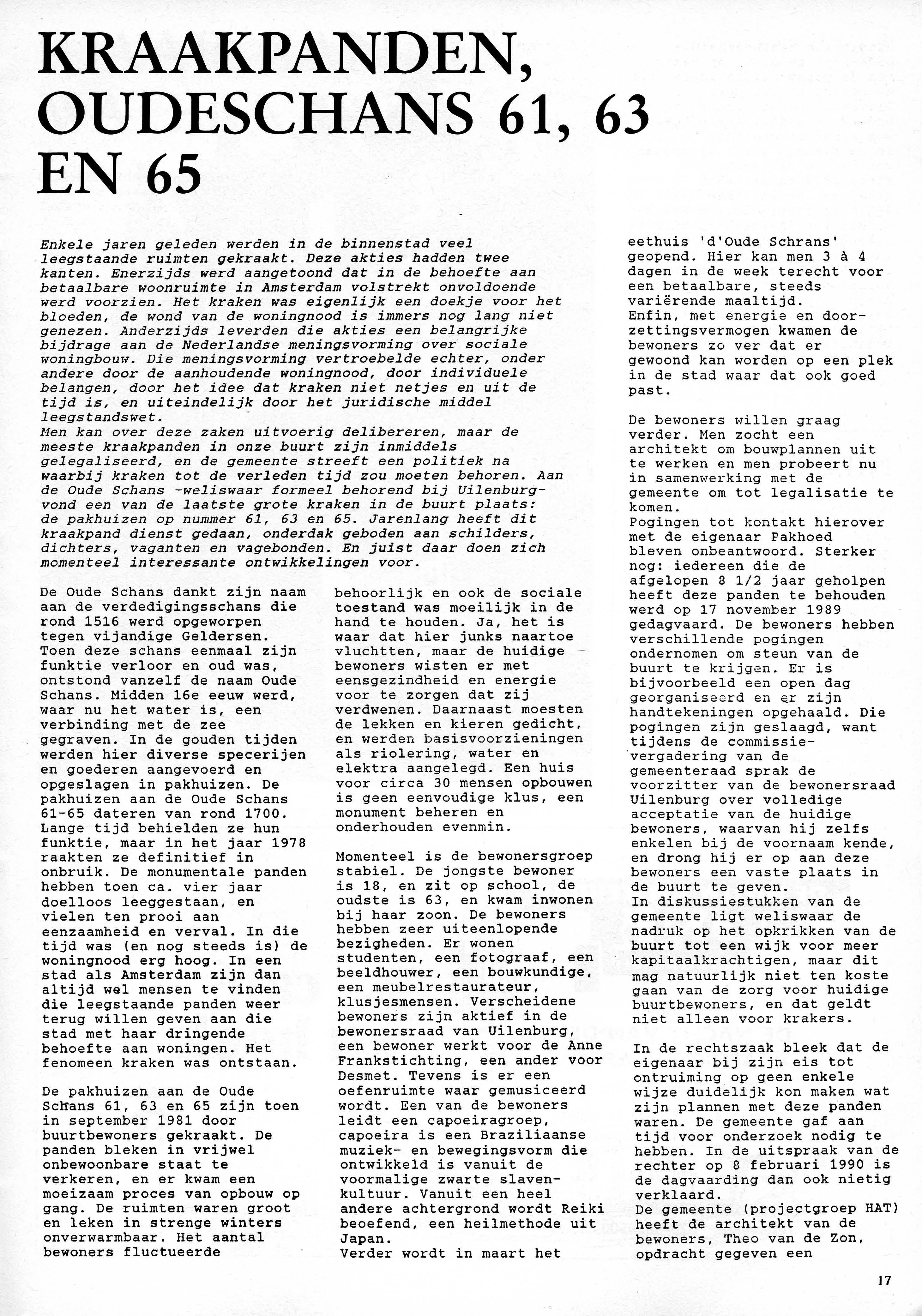 KRAAKPANDEN, OUDESCHANS 61, 63 EN 65

Enkele jaren geleden werden in de binnenstad veel leegstaande ruimten gekraakt. Deze akties hadden twee kanten. Enerzijds werd aangetoond dat in de behoefte aan betaalbare woonruimte in Amsterdam volstrekt onvoldoende werd voorzien. Het kraken was eigenlijk een doekje voor het bloeden, de wond van de woningnood is immers nog lang niet genezen. Anderzijds leverden die akties een belangrijke bijdrage aan de Nederlandse meningsvorming over sociale woningbouw. Die meningsvorming vertroebelde echter, onder andere door de aanhoudende woningnood, door individuele belangen, door het idee dat kraken niet netjes en uit de tijd is, en uiteindelijk door het juridische middel leegstandswet.
Men kan over deze zaken uitvoerig delibereren, maar de meeste kraakpanden in onze buurt zijn inmiddels gelegaliseerd, en de gemeente streeft een politiek na waarbij kraken tot de verleden tijd zou moeten behoren. Aan de Oude Schans -weliswaar formeel behorend bij Uilenburg- vond een van de laatste grote kraken in de buurt plaats: de pakhuizen op nummer 61, 63 en 65. Jarenlang heeft dit kraakpand dienst gedaan, onderdak geboden aan schilders, dichters, vaganten en vagebonden. En juist daar doen zich momenteel interessante ontwikkelingen voor.

De Oude Schans dankt zijn naam aan de verdedigingsschans die rond 1516 werd opgeworpen tegen vijandige Geldersen. Toen deze schans eenmaal zijn funktie verloor en oud was, ontstond vanzelf de naam Oude Schans. Midden 16e eeuw werd, waar nu het water is, een verbinding met de zee gegraven. In de gouden tijden werden hier diverse specerijen en goederen aangevoerd en opgeslagen in pakhuizen. De pakhuizen aan de Oude Schans 61-65 dateren van rond 1700. Lange tijd behielden ze hun funktie, maar in het jaar 1978 raakten ze definitief in onbruik. De monumentale panden hebben toen ca. vier jaar doelloos leeggestaan, en vielen ten prooi aan eenzaamheid en verval. In die tijd was (en nog steeds is) de woningnood erg hoog. In een stad als Amsterdam zijn dan altijd wel mensen te vinden die leegstaande panden weer terug willen geven aan die stad met haar dringende behoefte aan woningen. Het fenomeen kraken was ontstaan.

De pakhuizen aan de Oude Schans 61, 63 en 65 zijn toen in september 1981 door buurtbewoners gekraakt. De panden bleken in vrijwel onbewoonbare staat te verkeren, en er kwam een moeizaam proces van opbouw op gang. De ruimten waren groot en leken in strenge winters onverwarmbaar. Het aantal bewoners fluctueerde behoorlijk en ook de sociale toestand was moeilijk in de hand te houden. Ja, het is waar dat hier junks naartoe vluchtten, maar de huidige bewoners wisten er met eensgezindheid en energie voor te zorgen dat zij verdwenen. Daarnaast moesten de lekken en kieren gedicht, en werden basisvoorzieningen als riolering, water en elektra aangelegd. Een huis voor circa 30 mensen opbouwen is geen eenvoudige klus, een monument beheren en onderhouden evenmin.

Momenteel is de bewonersgroep stabiel. De jongste bewoner is 18, en zit op school, de oudste is 63, en kwam inwonen bij haar zoon. De bewoners hebben zeer uiteenlopende bezigheden. Er wonen studenten, een fotograaf, een beeldhouwer, een bouwkundige, een meubelrestaurateur, klusjesmensen. Verscheidene bewoners zijn aktief in de bewonersraad van Uilenburg, een bewoner werkt voor de Anne Frankstichting, een ander voor Desmet. Tevens is er een oefenruimte waar gemusiceerd wordt. Een van de bewoners leidt een capoeiragroep, capoeira is een Braziliaanse muziek- en bewegingsvorm die ontwikkeld is vanuit de voormalige zwarte slavenkultuur. Vanuit een heel andere achtergrond wordt Reiki beoefend, een heilmethode uit Japan.
Verder wordt in maart het eethuis 'd'Oude Schrans' geopend. Hier kan men 3 à 4 dagen in de week terecht voor een betaalbare, steeds variërende maaltijd.
Enfin, met energie en doorzettingsvermogen kwamen de bewoners zo ver dat er gewoond kan worden op een plek in de stad waar dat ook goed past.

De bewoners willen graag verder. Men zocht een architekt om bouwplannen uit te werken en men probeert nu in samenwerking met de gemeente om tot legalisatie te komen.
Pogingen tot kontakt hierover met de eigenaar Pakhoed bleven onbeantwoord. Sterker nog: iedereen die de afgelopen 8 1/2 jaar geholpen heeft deze panden te behouden werd op 17 november 1989 gedagvaard. De bewoners hebben verschillende pogingen ondernomen om steun van de buurt te krijgen. Er is bijvoorbeeld een open dag georganiseerd en er zijn handtekeningen opgehaald. Die pogingen zijn geslaagd, want tijdens de commissievergadering van de gemeenteraad sprak de voorzitter van de bewonersraad Uilenburg over volledige acceptatie van de huidige bewoners, waarvan hij zelfs enkelen bij de voornaam kende, en drong hij er op aan deze bewoners een vaste plaats in de buurt te geven.
In diskussiestukken van de gemeente ligt weliswaar de nadruk op het opkrikken van de buurt tot een wijk voor meer kapitaalkrachtigen, maar dit mag natuurlijk niet ten koste gaan van de zorg voor huidige buurtbewoners, en dat geldt niet alleen voor krakers.

In de rechtszaak bleek dat de eigenaar bij zijn eis tot ontruiming op geen enkele wijze duidelijk kon maken wat zijn plannen met deze panden waren. De gemeente gaf aan tijd voor onderzoek nodig te hebben. In de uitspraak van de rechter op 8 februari 1990 is de dagvaarding dan ook nietig verklaard.
De gemeente (projectgroep HAT) heeft de architekt van de bewoners, Theo van de Zon, opdracht gegeven een

17